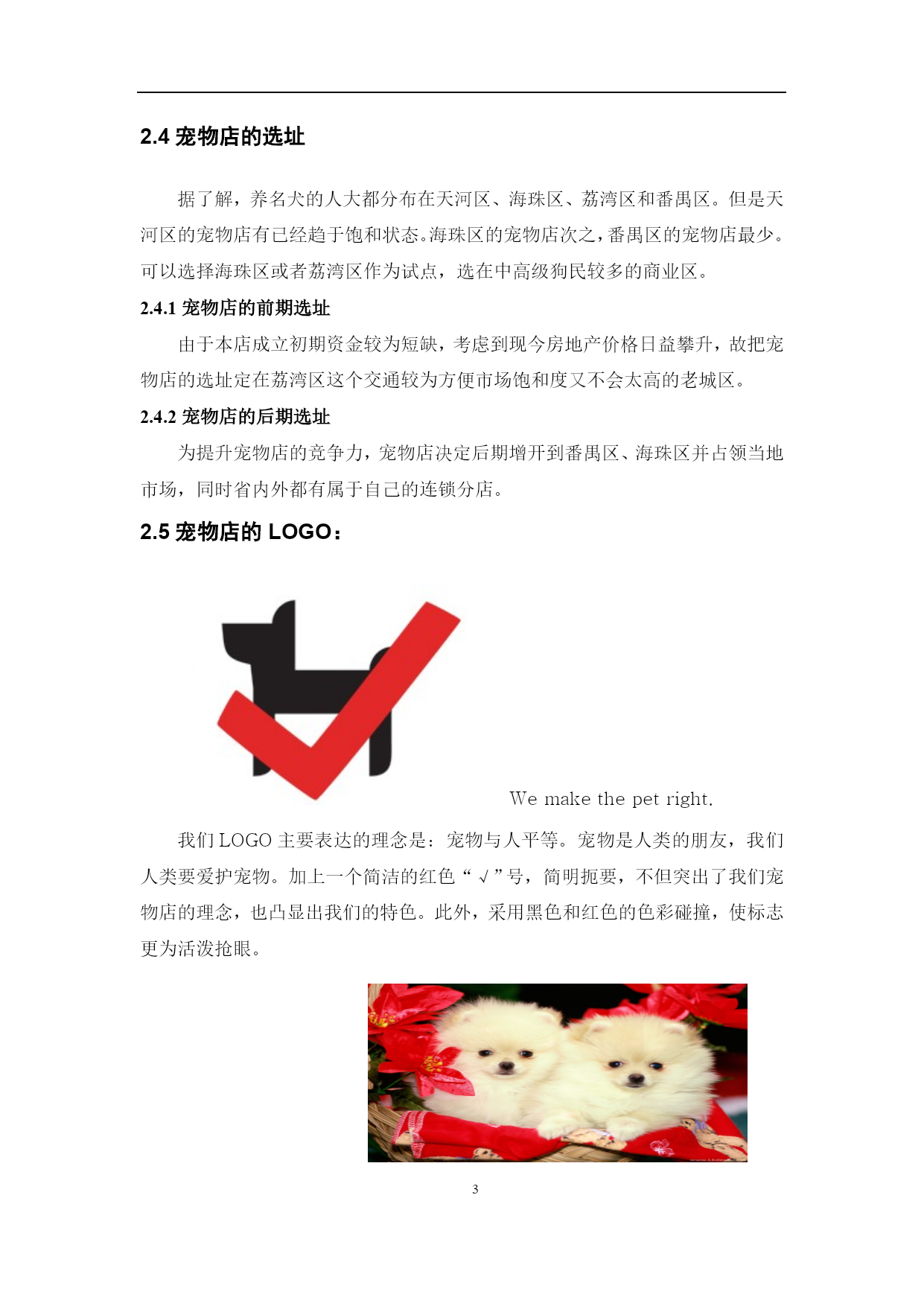 2.4 宠物店的选址

据了解，养名犬的人大都分布在天河区、海珠区、荔湾区和番禺区。但是天河区的宠物店有已经趋于饱和状态。海珠区的宠物店次之，番禺区的宠物店最少。可以选择海珠区或者荔湾区作为试点，选在中高级狗民较多的商业区。

2.4.1 宠物店的前期选址

由于本店成立初期资金较为短缺，考虑到现今房地产价格日益攀升，故把宠物店的选址定在荔湾区这个交通较为方便市场饱和度又不会太高的老城区。

2.4.2 宠物店的后期选址

为提升宠物店的竞争力，宠物店决定后期增开到番禺区、海珠区并占领当地市场，同时省内外都有属于自己的连锁分店。

2.5 宠物店的 LOGO：

We make the pet right.

我们 LOGO 主要表达的理念是：宠物与人平等。宠物是人类的朋友，我们人类要爱护宠物。加上一个简洁的红色“√”号，简明扼要，不但突出了我们宠物店的理念，也凸显出我们的特色。此外，采用黑色和红色的色彩碰撞，使标志更为活泼抢眼。

3